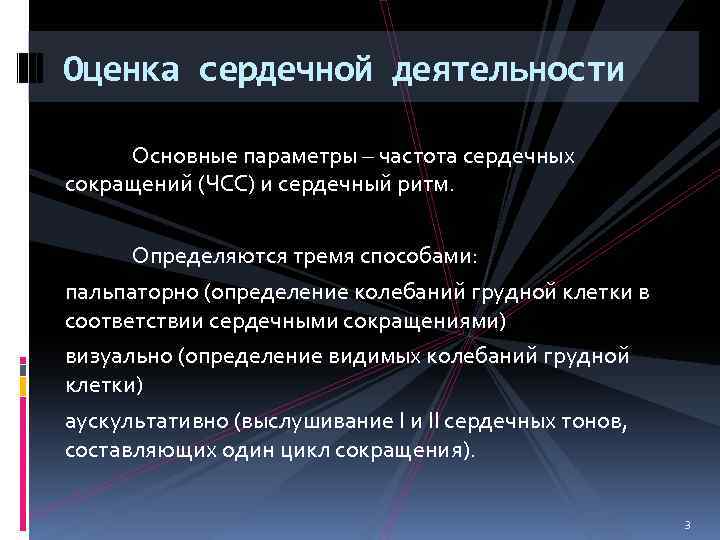 Оценка сердечной деятельности

Основные параметры – частота сердечных сокращений (ЧСС) и сердечный ритм.

Определяются тремя способами:

пальпаторно (определение колебаний грудной клетки в соответствии сердечными сокращениями)

визуально (определение видимых колебаний грудной клетки)

аускультативно (выслушивание I и II сердечных тонов, составляющих один цикл сокращения).

3